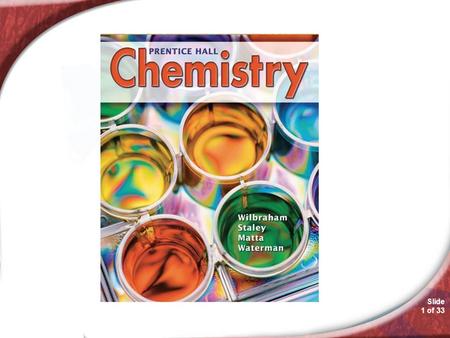 PRENTICE HALL
Chemistry

Wilbraham
Staley
Matta
Waterman

Slide
1 of 33